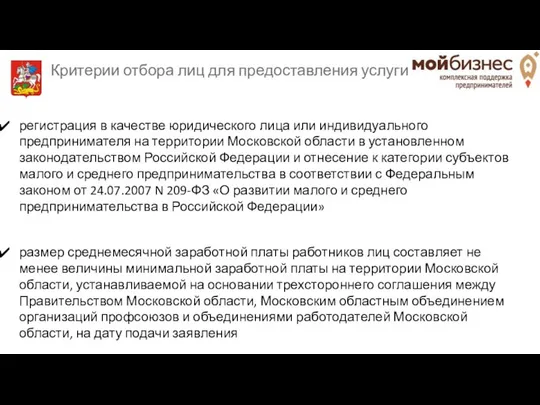 Критерии отбора лиц для предоставления услуги

мойбизнес
комплексная поддержка предпринимателей

✔ регистрация в качестве юридического лица или индивидуального предпринимателя на территории Московской области в установленном законодательством Российской Федерации и отнесение к категории субъектов малого и среднего предпринимательства в соответствии с Федеральным законом от 24.07.2007 N 209-ФЗ «О развитии малого и среднего предпринимательства в Российской Федерации»

✔ размер среднемесячной заработной платы работников лиц составляет не менее величины минимальной заработной платы на территории Московской области, устанавливаемой на основании трехстороннего соглашения между Правительством Московской области, Московским областным объединением организаций профсоюзов и объединениями работодателей Московской области, на дату подачи заявления